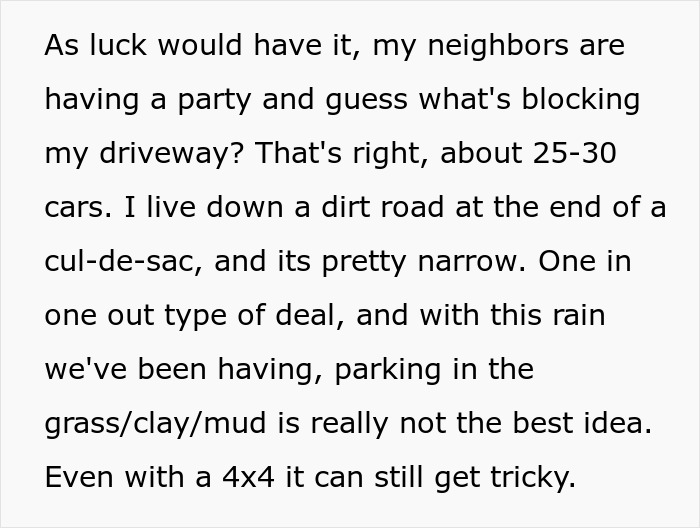 As luck would have it, my neighbors are having a party and guess what's blocking my driveway? That's right, about 25-30 cars. I live down a dirt road at the end of a cul-de-sac, and its pretty narrow. One in one out type of deal, and with this rain we've been having, parking in the grass/clay/mud is really not the best idea. Even with a 4x4 it can still get tricky.